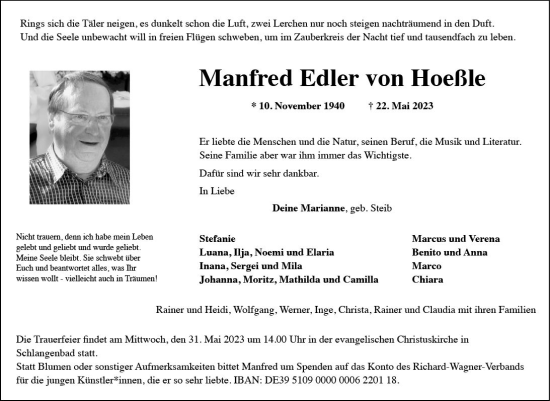 Rings sich die Täler neigen, es dunkelt schon die Luft, zwei Lerchen nur noch steigen nachträumend in den Duft.
Und die Seele unbewacht will in freien Flügen schweben, um im Zauberkreis der Nacht tief und tausendfach zu leben.

Manfred Edler von Hoeßle

* 10. November 1940 † 22. Mai 2023

Er liebte die Menschen und die Natur, seinen Beruf, die Musik und Literatur. Seine Familie aber war ihm immer das Wichtigste.

Dafür sind wir sehr dankbar.

In Liebe

Deine Marianne, geb. Steib

Nicht trauern, denn ich habe mein Leben gelebt und geliebt und wurde geliebt. Meine Seele bleibt. Sie schwebt über Euch und beantwortet alles, was Ihr wissen wollt - vielleicht auch in Träumen!

Stefanie
Luana, Ilja, Noemi und Elaria
Inana, Sergei und Mila
Johanna, Moritz, Mathilda und Camilla

Marcus und Verena
Benito und Anna
Marco
Chiara

Rainer und Heidi, Wolfgang, Werner, Inge, Christa, Rainer und Claudia mit ihren Familien

Die Trauerfeier findet am Mittwoch, den 31. Mai 2023 um 14.00 Uhr in der evangelischen Christuskirche in Schlangenbad statt.
Statt Blumen oder sonstiger Aufmerksamkeiten bittet Manfred um Spenden auf das Konto des Richard-Wagner-Verbands für die jungen Künstler*innen, die er so sehr liebte. IBAN: DE39 5109 0000 0006 2201 18.